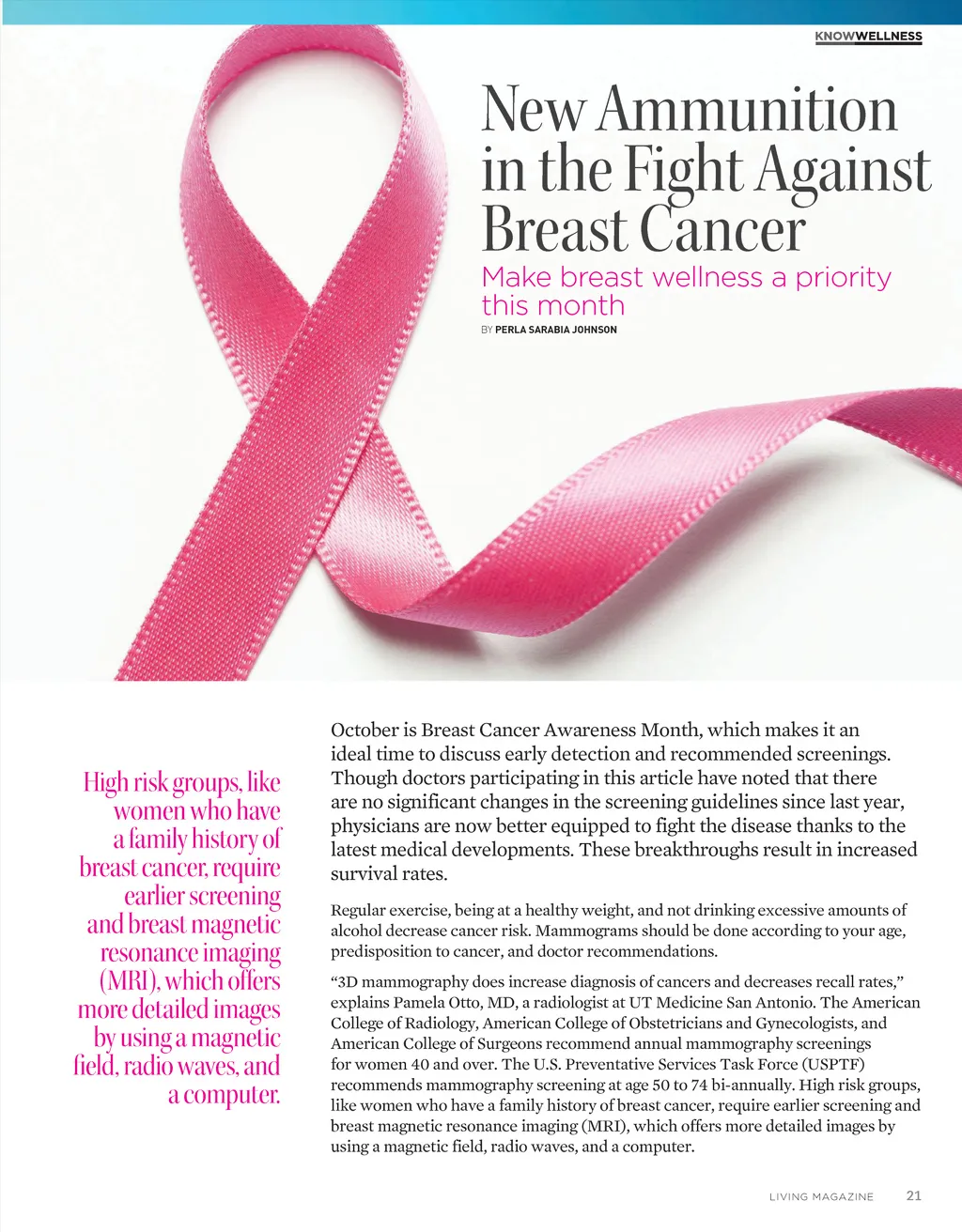 KNOWWELLNESS

New Ammunition in the Fight Against Breast Cancer

Make breast wellness a priority this month

BY PERLA SARABIA JOHNSON

High risk groups, like women who have a family history of breast cancer, require earlier screening and breast magnetic resonance imaging (MRI), which offers more detailed images by using a magnetic field, radio waves, and a computer.

October is Breast Cancer Awareness Month, which makes it an ideal time to discuss early detection and recommended screenings. Though doctors participating in this article have noted that there are no significant changes in the screening guidelines since last year, physicians are now better equipped to fight the disease thanks to the latest medical developments. These breakthroughs result in increased survival rates.

Regular exercise, being at a healthy weight, and not drinking excessive amounts of alcohol decrease cancer risk. Mammograms should be done according to your age, predisposition to cancer, and doctor recommendations.

"3D mammography does increase diagnosis of cancers and decreases recall rates," explains Pamela Otto, MD, a radiologist at UT Medicine San Antonio. The American College of Radiology, American College of Obstetricians and Gynecologists, and American College of Surgeons recommend annual mammography screenings for women 40 and over. The U.S. Preventative Services Task Force (USPTF) recommends mammography screening at age 50 to 74 bi-annually. High risk groups, like women who have a family history of breast cancer, require earlier screening and breast magnetic resonance imaging (MRI), which offers more detailed images by using a magnetic field, radio waves, and a computer.

LIVING MAGAZINE 21